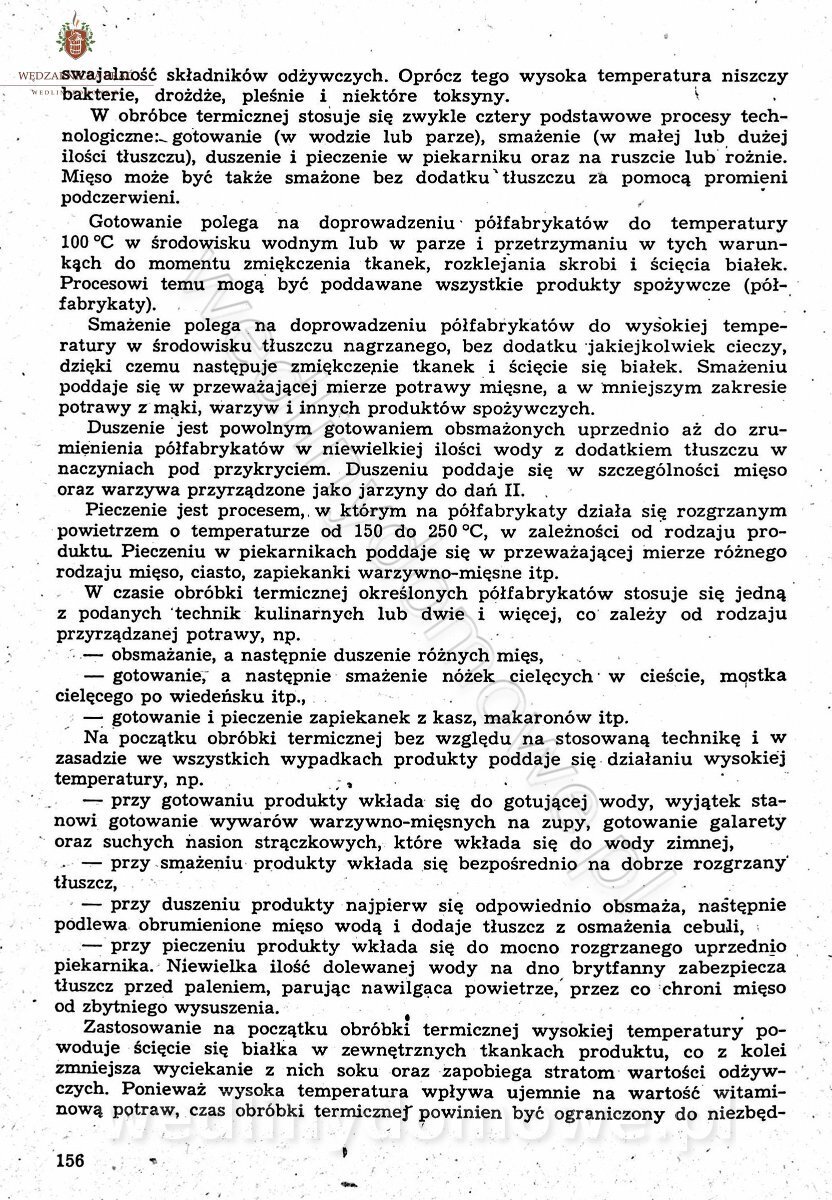 swajalność składników odżywczych. Oprócz tego wysoka temperatura niszczy bakterie, drożdże, pleśnie i niektóre toksyny.

W obróbce termicznej stosuje się zwykle cztery podstawowe procesy technologiczne: gotowanie (w wodzie lub parze), smażenie (w małej lub dużej ilości tłuszczu), duszenie i pieczenie w piekarniku oraz na ruszcie lub rożnie. Mięso może być także smażone bez dodatku tłuszczu za pomocą promieni podczerwieni.

Gotowanie polega na doprowadzeniu półfabrykatów do temperatury 100 °C w środowisku wodnym lub w parze i przetrzymaniu w tych warunkach do momentu zmiękczenia tkanek, rozklejania skrobi i ścięcia białek. Procesowi temu mogą być poddawane wszystkie produkty spożywcze (półfabrykaty).

Smażenie polega na doprowadzeniu półfabrykatów do wysokiej temperatury w środowisku tłuszczu nagrzanego, bez dodatku jakiejkolwiek cieczy, dzięki czemu następuje zmiękczenie tkanek i ścięcie się białek. Smażeniu poddaje się w przeważającej mierze potrawy mięsne, a w mniejszym zakresie potrawy z mąki, warzyw i innych produktów spożywczych.

Duszenie jest powolnym gotowaniem obsmażonych uprzednio aż do zrumienienia półfabrykatów w niewielkiej ilości wody z dodatkiem tłuszczu w naczyniach pod przykryciem. Duszeniu poddaje się w szczególności mięso oraz warzywa przyrządzone jako jarzyny do dań II.

Pieczenie jest procesem, w którym na półfabrykaty działa się rozgrzanym powietrzem o temperaturze od 150 do 250 °C, w zależności od rodzaju produktu. Pieczeniu w piekarnikach poddaje się w przeważającej mierze różnego rodzaju mięso, ciasto, zapiekanki warzywno-mięsne itp.

W czasie obróbki termicznej określonych półfabrykatów stosuje się jedną z podanych technik kulinarnych lub dwie i więcej, co zależy od rodzaju przyrządzanej potrawy, np.

— obsmażanie, a następnie duszenie różnych mięs,

— gotowanie, a następnie smażenie nóżek cielęcych w cieście, mostka cielęcego po wiedeńsku itp.,

— gotowanie i pieczenie zapiekanek z kasz, makaronów itp.

Na początku obróbki termicznej bez względu na stosowaną technikę i w zasadzie we wszystkich wypadkach produkty poddaje się działaniu wysokiej temperatury, np.

— przy gotowaniu produkty wkłada się do gotującej wody, wyjątek stanowi gotowanie wywarów warzywno-mięsnych na zupy, gotowanie galarety oraz suchych nasion strączkowych, które wkłada się do wody zimnej,

— przy smażeniu produkty wkłada się bezpośrednio na dobrze rozgrzany tłuszcz,

— przy duszeniu produkty najpierw się odpowiednio obsmaża, następnie podlewa obrumienione mięso wodą i dodaje tłuszcz z osmażenia cebuli,

— przy pieczeniu produkty wkłada się do mocno rozgrzanego uprzednio piekarnika. Niewielka ilość dolewanej wody na dno brytfanny zabezpiecza tłuszcz przed paleniem, parując nawilgaca powietrze, przez co chroni mięso od zbytniego wysuszenia.

Zastosowanie na początku obróbki termicznej wysokiej temperatury powoduje ścięcie się białka w zewnętrznych tkankach produktu, co z kolei zmniejsza wyciekanie z nich soku oraz zapobiega stratom wartości odżywczych. Ponieważ wysoka temperatura wpływa ujemnie na wartość witaminową potraw, czas obróbki termicznej powinien być ograniczony do niezbęd-

156